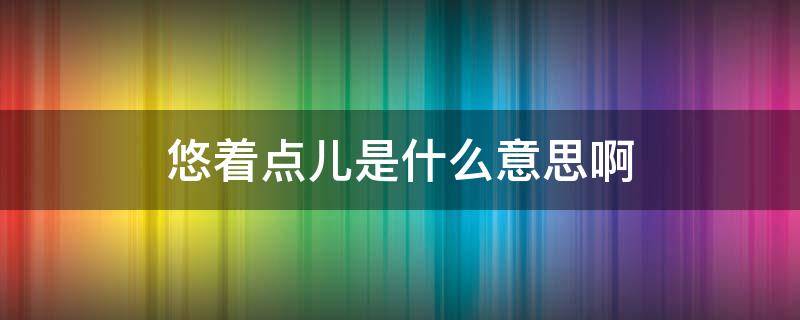 悠着点儿是什么意思啊